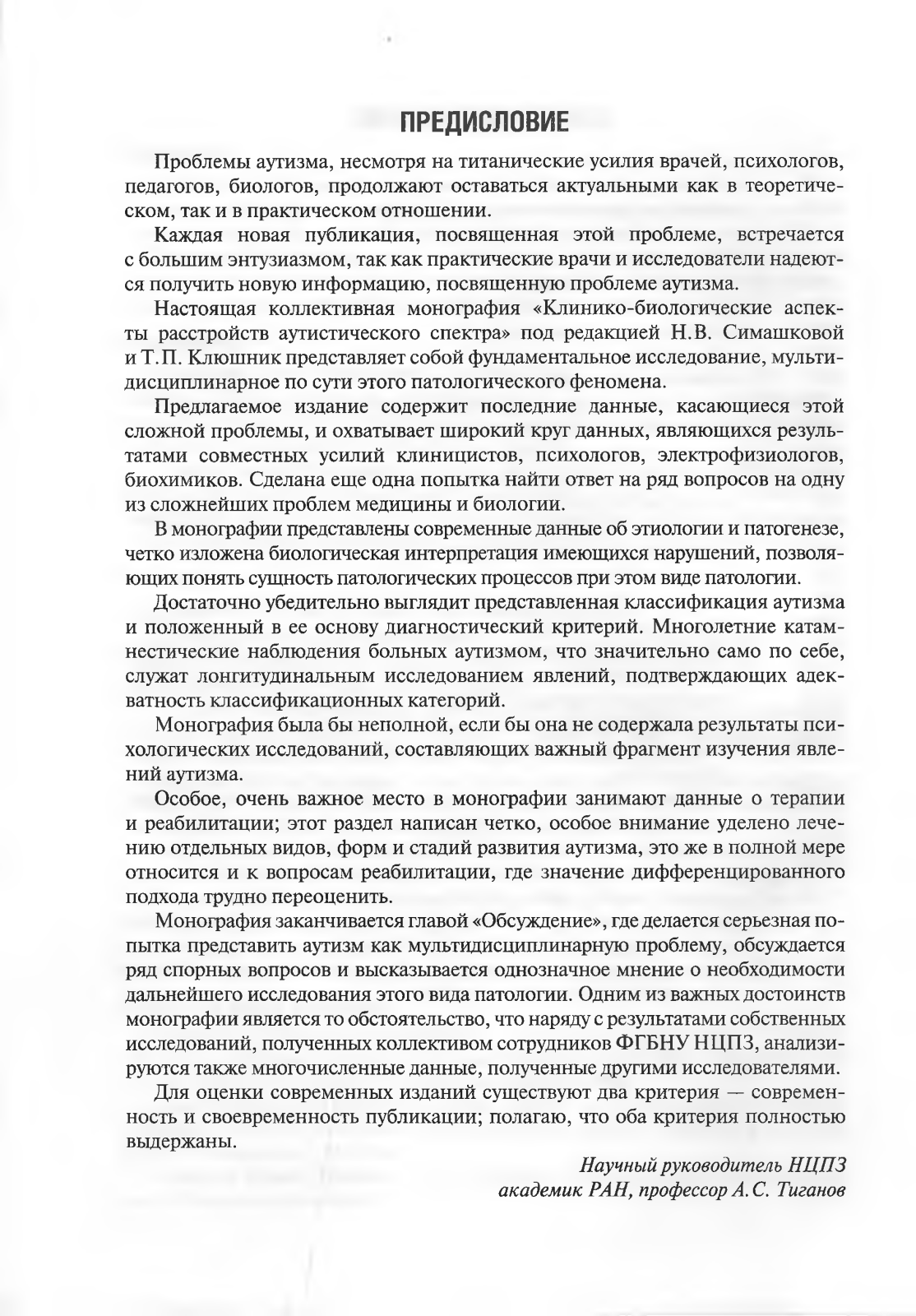 ПРЕДИСЛОВИЕ

Проблемы аутизма, несмотря на титанические усилия врачей, психологов, педагогов, биологов, продолжают оставаться актуальными как в теоретическом, так и в практическом отношении.

Каждая новая публикация, посвященная этой проблеме, встречается с большим энтузиазмом, так как практические врачи и исследователи надеются получить новую информацию, посвященную проблеме аутизма.

Настоящая коллективная монография «Клинико-биологические аспекты расстройств аутистического спектра» под редакцией Н.В. Симашковой и Т.П. Клюшник представляет собой фундаментальное исследование, мультидисциплинарное по сути этого патологического феномена.

Предлагаемое издание содержит последние данные, касающиеся этой сложной проблемы, и охватывает широкий круг данных, являющихся результатами совместных усилий клиницистов, психологов, электрофизиологов, биохимиков. Сделана еще одна попытка найти ответ на ряд вопросов на одну из сложнейших проблем медицины и биологии.

В монографии представлены современные данные об этиологии и патогенезе, четко изложена биологическая интерпретация имеющихся нарушений, позволяющих понять сущность патологических процессов при этом виде патологии.

Достаточно убедительно выглядит представленная классификация аутизма и положенный в ее основу диагностический критерий. Многолетние катамнестические наблюдения больных аутизмом, что значительно само по себе, служат лонгитудинальным исследованием явлений, подтверждающих адекватность классификационных категорий.

Монография была бы неполной, если бы она не содержала результаты психологических исследований, составляющих важный фрагмент изучения явлений аутизма.

Особое, очень важное место в монографии занимают данные о терапии и реабилитации; этот раздел написан четко, особое внимание уделено лечению отдельных видов, форм и стадий развития аутизма, это же в полной мере относится и к вопросам реабилитации, где значение дифференцированного подхода трудно переоценить.

Монография заканчивается главой «Обсуждение», где делается серьезная попытка представить аутизм как мультидисциплинарную проблему, обсуждается ряд спорных вопросов и высказывается однозначное мнение о необходимости дальнейшего исследования этого вида патологии. Одним из важных достоинств монографии является то обстоятельство, что наряду с результатами собственных исследований, полученных коллективом сотрудников ФГБНУ НЦПЗ, анализируются также многочисленные данные, полученные другими исследователями.

Для оценки современных изданий существуют два критерия — современность и своевременность публикации; полагаю, что оба критерия полностью выдержаны.

Научный руководитель НЦПЗ
академик РАН, профессор А.С. Тиганов